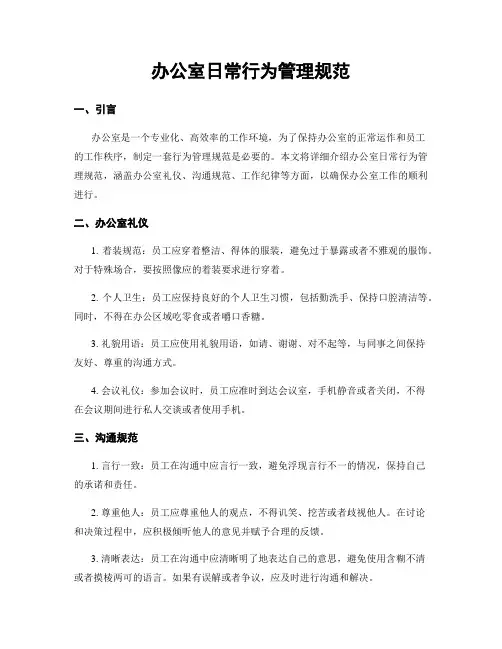 办公室日常行为管理规范

一、引言

办公室是一个专业化、高效率的工作环境，为了保持办公室的正常运作和员工的工作秩序，制定一套行为管理规范是必要的。本文将详细介绍办公室日常行为管理规范，涵盖办公室礼仪、沟通规范、工作纪律等方面，以确保办公室工作的顺利进行。

二、办公室礼仪

1. 着装规范：员工应穿着整洁、得体的服装，避免过于暴露或者不雅观的服饰。对于特殊场合，要按照像应的着装要求进行穿着。

2. 个人卫生：员工应保持良好的个人卫生习惯，包括勤洗手、保持口腔清洁等。同时，不得在办公区域吃零食或者嚼口香糖。

3. 礼貌用语：员工应使用礼貌用语，如请、谢谢、对不起等，与同事之间保持友好、尊重的沟通方式。

4. 会议礼仪：参加会议时，员工应准时到达会议室，手机静音或者关闭，不得在会议期间进行私人交谈或者使用手机。

三、沟通规范

1. 言行一致：员工在沟通中应言行一致，避免浮现言行不一的情况，保持自己的承诺和责任。

2. 尊重他人：员工应尊重他人的观点，不得讥笑、挖苦或者歧视他人。在讨论和决策过程中，应积极倾听他人的意见并赋予合理的反馈。

3. 清晰表达：员工在沟通中应清晰明了地表达自己的意思，避免使用含糊不清或者摸棱两可的语言。如果有误解或者争议，应及时进行沟通和解决。